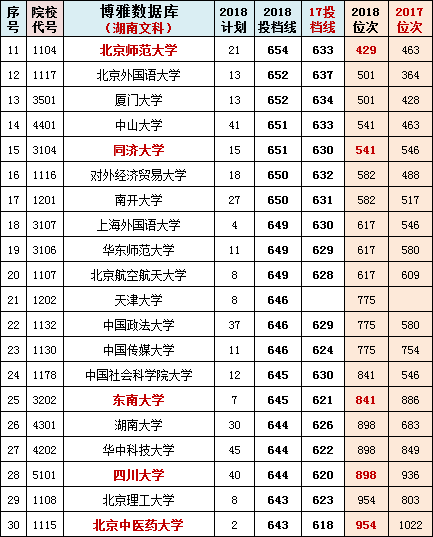 | 序号 | 院校代号 | 博雅数据库（湖南文科） | 2018计划 | 2018投档线 | 17投档线 | 2018位次 | 2017位次 |
|---|---|---|---|---|---|---|---|
| 11 | 1104 | 北京师范大学 | 21 | 654 | 633 | 429 | 463 |
| 12 | 1117 | 北京外国语大学 | 13 | 652 | 637 | 501 | 364 |
| 13 | 3501 | 厦门大学 | 13 | 652 | 634 | 501 | 428 |
| 14 | 4401 | 中山大学 | 41 | 651 | 633 | 541 | 463 |
| 15 | 3104 | 同济大学 | 15 | 651 | 630 | 541 | 546 |
| 16 | 1116 | 对外经济贸易大学 | 18 | 650 | 632 | 582 | 488 |
| 17 | 1201 | 南开大学 | 27 | 650 | 631 | 582 | 517 |
| 18 | 3107 | 上海外国语大学 | 4 | 649 | 630 | 617 | 546 |
| 19 | 3106 | 华东师范大学 | 11 | 649 | 629 | 617 | 580 |
| 20 | 1107 | 北京航空航天大学 | 8 | 649 | 628 | 617 | 609 |
| 21 | 1202 | 天津大学 | 8 | 646 | | 775 | |
| 22 | 1132 | 中国政法大学 | 37 | 646 | 629 | 775 | 580 |
| 23 | 1130 | 中国传媒大学 | 11 | 646 | 624 | 775 | 754 |
| 24 | 1178 | 中国社会科学院大学 | 12 | 645 | 630 | 841 | 546 |
| 25 | 3202 | 东南大学 | 7 | 645 | 621 | 841 | 886 |
| 26 | 4301 | 湖南大学 | 30 | 644 | 626 | 898 | 683 |
| 27 | 4202 | 华中科技大学 | 45 | 644 | 622 | 898 | 849 |
| 28 | 5101 | 四川大学 | 40 | 644 | 620 | 898 | 936 |
| 29 | 1108 | 北京理工大学 | 8 | 643 | 623 | 954 | 803 |
| 30 | 1115 | 北京中医药大学 | 2 | 643 | 618 | 954 | 1022 |